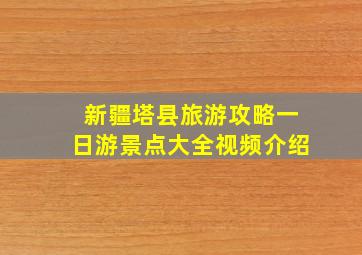 新疆塔县旅游攻略一日游景点大全视频介绍